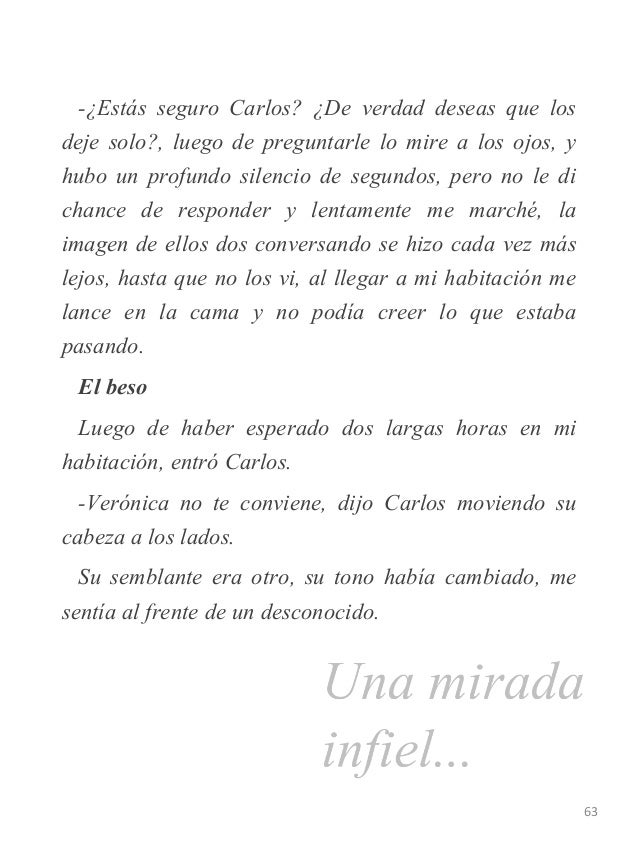 -¿Estás seguro Carlos? ¿De verdad deseas que los deje solo?, luego de preguntarle lo mire a los ojos, y hubo un profundo silencio de segundos, pero no le di chance de responder y lentamente me marché, la imagen de ellos dos conversando se hizo cada vez más lejos, hasta que no los vi, al llegar a mi habitación me lance en la cama y no podía creer lo que estaba pasando.

El beso

Luego de haber esperado dos largas horas en mi habitación, entró Carlos.

-Verónica no te conviene, dijo Carlos moviendo su cabeza a los lados.

Su semblante era otro, su tono había cambiado, me sentía al frente de un desconocido.

Una mirada infiel...

63